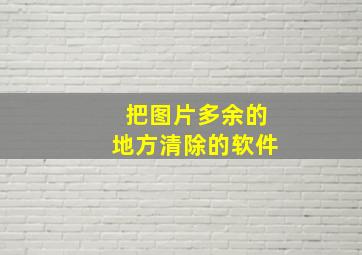 把图片多余的
地方清除的软件